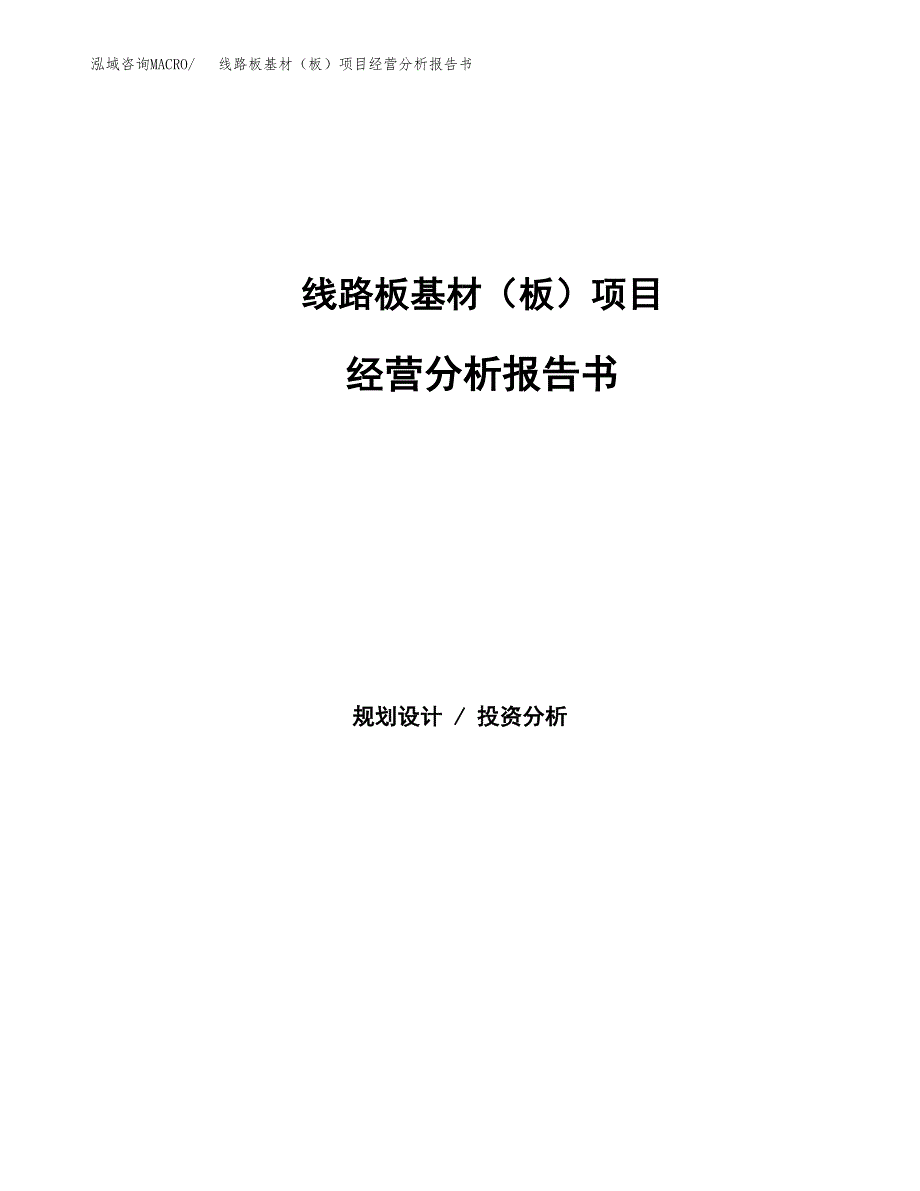 泓域咨询MACRO/ 线路板基材（板）项目经营分析报告书

线路板基材（板）项目

经营分析报告书

规划设计 / 投资分析